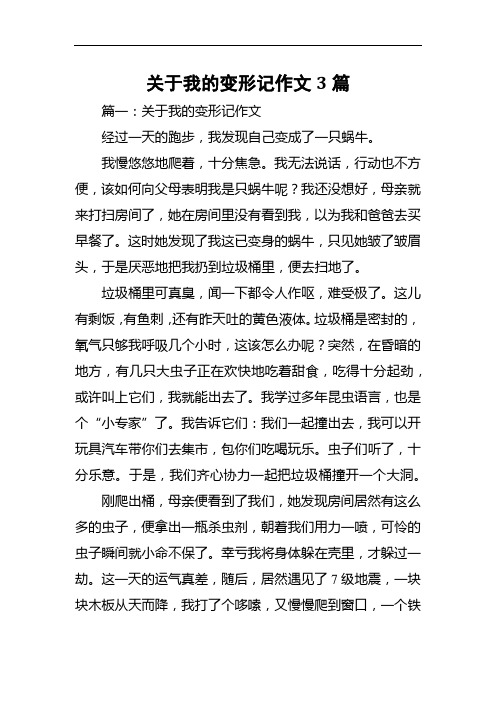 关于我的变形记作文 3 篇

篇一：关于我的变形记作文

经过一天的跑步，我发现自己变成了一只蜗牛。

我慢悠悠地爬着，十分焦急。我无法说话，行动也不方便，该如何向父母表明我是只蜗牛呢？我还没想好，母亲就来打扫房间了，她在房间里没有看到我，以为我和爸爸去买早餐了。这时她发现了我这已变身的蜗牛，只见她皱了皱眉头，于是厌恶地把我扔到垃圾桶里，便去扫地了。

垃圾桶里可真臭，闻一下都令人作呕，难受极了。这儿有剩饭，有鱼刺，还有昨天吐的黄色液体。垃圾桶是密封的，氧气只够我呼吸几个小时，这该怎么办呢？突然，在昏暗的地方，有几只大虫子正在欢快地吃着甜食，吃得十分起劲，或许叫上它们，我就能出去了。我学过多年昆虫语言，也是个“小专家”了。我告诉它们：我们一起撞出去，我可以开玩具汽车带你们去集市，包你们吃喝玩乐。虫子们听了，十分乐意。于是，我们齐心协力一起把垃圾桶撞开一个大洞。

刚爬出桶，母亲便看到了我们，她发现房间居然有这么多的虫子，便拿出一瓶杀虫剂，朝着我们用力一喷，可怜的虫子瞬间就小命不保了。幸亏我将身体躲在壳里，才躲过一劫。这一天的运气真差，随后，居然遇见了 7 级地震，一块块木板从天而降，我打了个哆嗦，又慢慢爬到窗口，一个铁